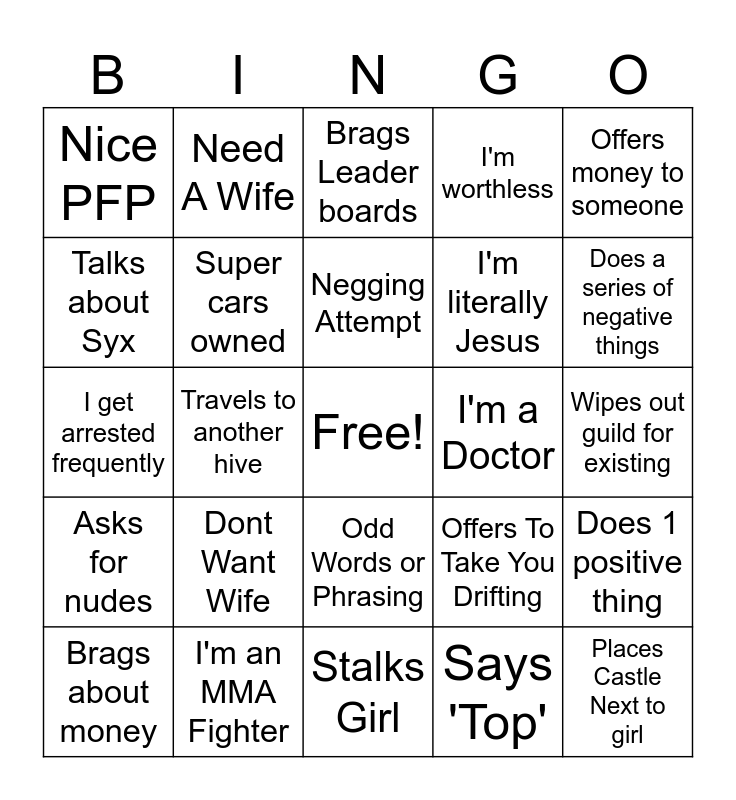 | B | I | N | G | O |
|---|---|---|---|---|
| Nice PFP | Need A Wife | Brags Leader boards | I'm worthless | Offers money to someone |
| Talks about Syx | Super cars owned | Negging Attempt | I'm literally Jesus | Does a series of negative things |
| I get arrested frequently | Travels to another hive | Free! | I'm a Doctor | Wipes out guild for existing |
| Asks for nudes | Dont Want Wife | Odd Words or Phrasing | Offers To Take You Drifting | Does 1 positive thing |
| Brags about money | I'm an MMA Fighter | Stalks Girl | Says 'Top' | Places Castle Next to girl |